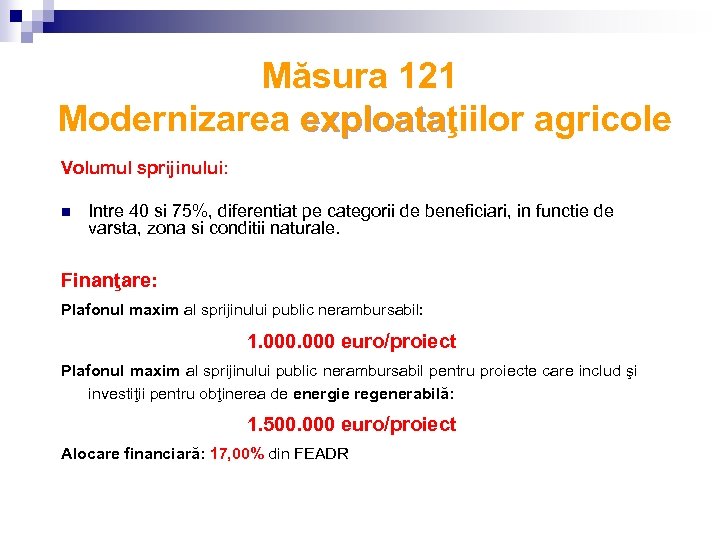 Măsura 121
Modernizarea exploataţiilor agricole

Volumul sprijinului:

Intre 40 si 75%, diferentiat pe categorii de beneficiari, in functie de varsta, zona si conditii naturale.

Finanţare:

Plafonul maxim al sprijinului public nerambursabil:

1.000.000 euro/proiect

Plafonul maxim al sprijinului public nerambursabil pentru proiecte care includ şi investiţii pentru obţinerea de energie regenerabilă:

1.500.000 euro/proiect

Alocare financiară: 17,00% din FEADR